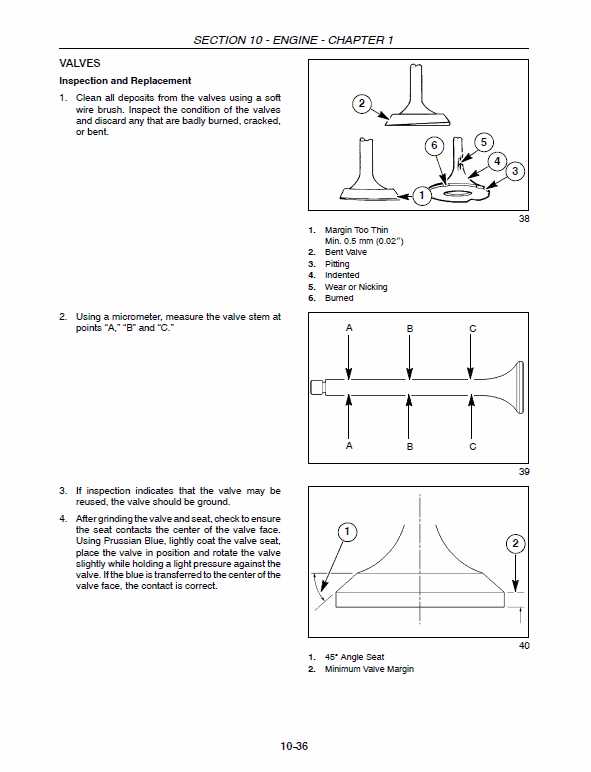 SECTION 10 - ENGINE - CHAPTER 1

VALVES

Inspection and Replacement

1. Clean all deposits from the valves using a soft wire brush. Inspect the condition of the valves and discard any that are badly burned, cracked, or bent.

2

6

5

4

3

1

38

1. Margin Too Thin Min. 0.5 mm (0.02")
2. Bent Valve
3. Pitting
4. Indented
5. Wear or Nicking
6. Burned

2. Using a micrometer, measure the valve stem at points "A," "B" and "C."

A B C

A B C

39

3. If inspection indicates that the valve may be reused, the valve should be ground.

4. After grinding the valve and seat, check to ensure the seat contacts the center of the valve face. Using Prussian Blue, lightly coat the valve seat, place the valve in position and rotate the valve slightly while holding a light pressure against the valve. If the blue is transferred to the center of the valve face, the contact is correct.

1

2

40

1. 45° Angle Seat
2. Minimum Valve Margin

10-36